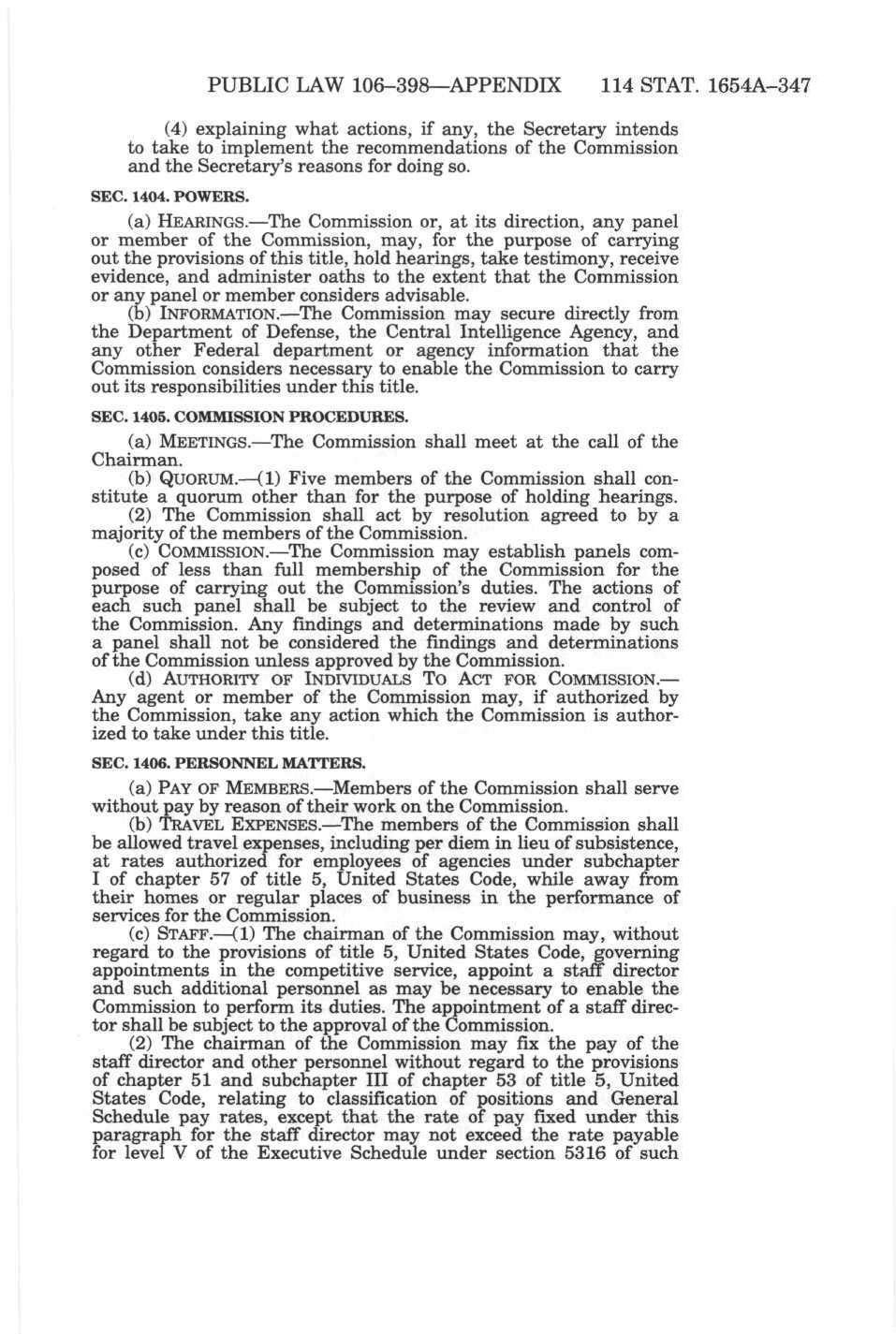 PUBLIC LAW 106–398—APPENDIX 114 STAT. 1654A–347

(4) explaining what actions, if any, the Secretary intends to take to implement the recommendations of the Commission and the Secretary's reasons for doing so.

SEC. 1404. POWERS.

(a) HEARINGS.—The Commission or, at its direction, any panel or member of the Commission, may, for the purpose of carrying out the provisions of this title, hold hearings, take testimony, receive evidence, and administer oaths to the extent that the Commission or any panel or member considers advisable.

(b) INFORMATION.—The Commission may secure directly from the Department of Defense, the Central Intelligence Agency, and any other Federal department or agency information that the Commission considers necessary to enable the Commission to carry out its responsibilities under this title.

SEC. 1405. COMMISSION PROCEDURES.

(a) MEETINGS.—The Commission shall meet at the call of the Chairman.

(b) QUORUM.—(1) Five members of the Commission shall constitute a quorum other than for the purpose of holding hearings.

(2) The Commission shall act by resolution agreed to by a majority of the members of the Commission.

(c) COMMISSION.—The Commission may establish panels composed of less than full membership of the Commission for the purpose of carrying out the Commission's duties. The actions of each such panel shall be subject to the review and control of the Commission. Any findings and determinations made by such a panel shall not be considered the findings and determinations of the Commission unless approved by the Commission.

(d) AUTHORITY OF INDIVIDUALS TO ACT FOR COMMISSION.—Any agent or member of the Commission may, if authorized by the Commission, take any action which the Commission is authorized to take under this title.

SEC. 1406. PERSONNEL MATTERS.

(a) PAY OF MEMBERS.—Members of the Commission shall serve without pay by reason of their work on the Commission.

(b) TRAVEL EXPENSES.—The members of the Commission shall be allowed travel expenses, including per diem in lieu of subsistence, at rates authorized for employees of agencies under subchapter I of chapter 57 of title 5, United States Code, while away from their homes or regular places of business in the performance of services for the Commission.

(c) STAFF.—(1) The chairman of the Commission may, without regard to the provisions of title 5, United States Code, governing appointments in the competitive service, appoint a staff director and such additional personnel as may be necessary to enable the Commission to perform its duties. The appointment of a staff director shall be subject to the approval of the Commission.

(2) The chairman of the Commission may fix the pay of the staff director and other personnel without regard to the provisions of chapter 51 and subchapter III of chapter 53 of title 5, United States Code, relating to classification of positions and General Schedule pay rates, except that the rate of pay fixed under this paragraph for the staff director may not exceed the rate payable for level V of the Executive Schedule under section 5316 of such